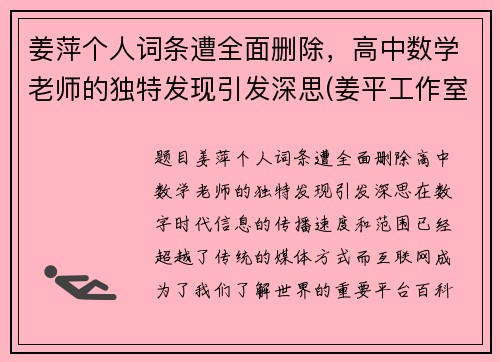 姜萍个人词条遭全面删除，高中数学老师的独特发现引发深思(姜平工作室

题目姜萍个人词条遭全面删除高中数学老师的独特发现引发深思在数字时代信息的传播速度和范围已经超越了传统的媒体方式而互联网成为了我们了解世界的重要平台百科